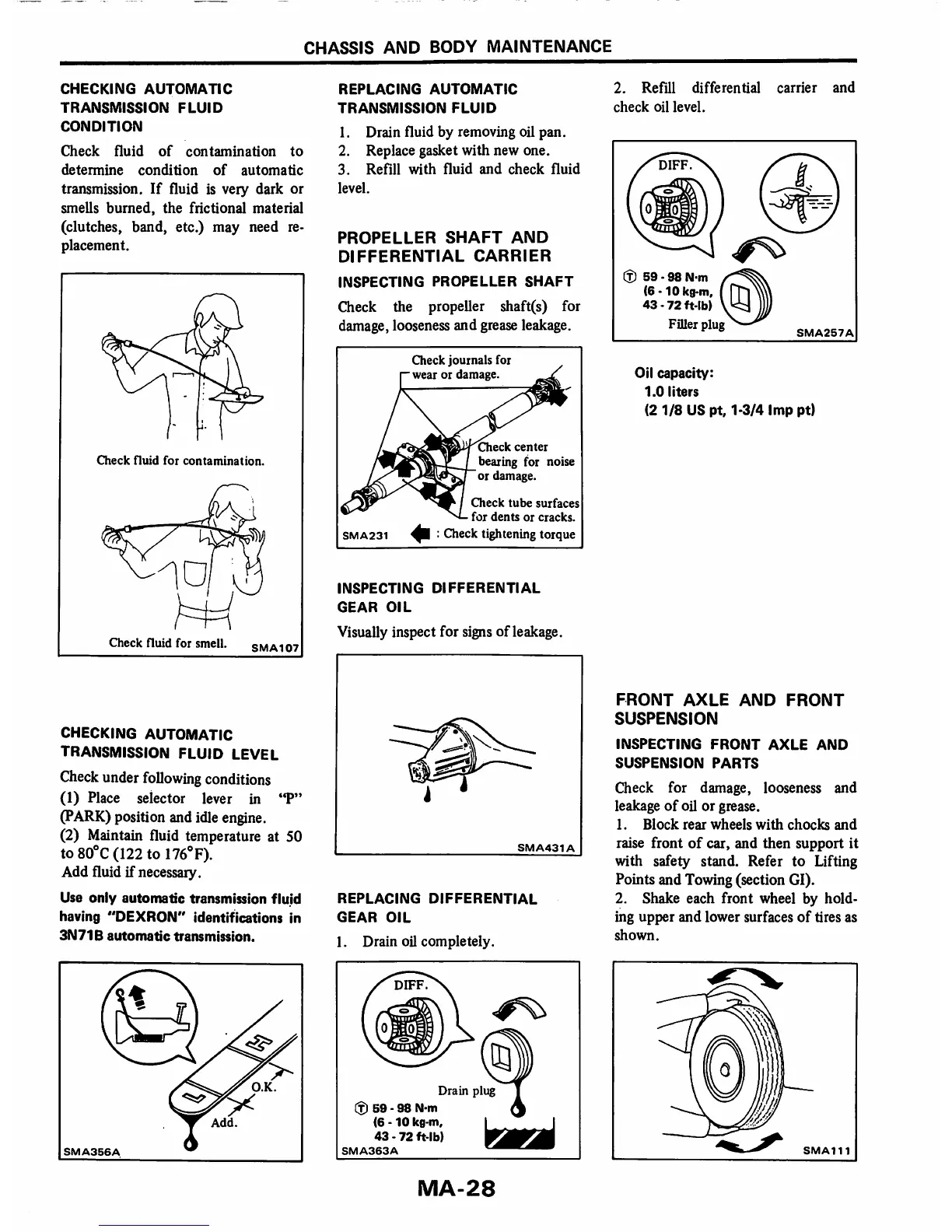 CHASSIS AND BODY MAINTENANCE

CHECKING AUTOMATIC TRANSMISSION FLUID CONDITION

Check fluid of contamination to determine condition of automatic transmission. If fluid is very dark or smells burned, the frictional material (clutches, band, etc.) may need replacement.

Check fluid for contamination.

Check fluid for smell. SMA107

CHECKING AUTOMATIC TRANSMISSION FLUID LEVEL

Check under following conditions
(1) Place selector lever in "P" (PARK) position and idle engine.
(2) Maintain fluid temperature at 50 to 80°C (122 to 176°F).
Add fluid if necessary.

Use only automatic transmission fluid having "DEXRON" identifications in 3N71B automatic transmission.

O.K.
Add.
SMA356A

REPLACING AUTOMATIC TRANSMISSION FLUID

1. Drain fluid by removing oil pan.
2. Replace gasket with new one.
3. Refill with fluid and check fluid level.

PROPELLER SHAFT AND DIFFERENTIAL CARRIER

INSPECTING PROPELLER SHAFT

Check the propeller shaft(s) for damage, looseness and grease leakage.

Check journals for wear or damage.
Check center bearing for noise or damage.
Check tube surfaces for dents or cracks.
SMA231 : Check tightening torque

INSPECTING DIFFERENTIAL GEAR OIL

Visually inspect for signs of leakage.

SMA431A

REPLACING DIFFERENTIAL GEAR OIL

1. Drain oil completely.

DIFF.
Drain plug
Ⓣ 59 - 98 N·m (6 - 10 kg-m, 43 - 72 ft-lb)
SMA363A

2. Refill differential carrier and check oil level.

DIFF.
Ⓣ 59 - 98 N·m (6 - 10 kg-m, 43 - 72 ft-lb)
Filler plug
SMA257A

Oil capacity:
1.0 liters
(2 1/8 US pt, 1-3/4 Imp pt)

FRONT AXLE AND FRONT SUSPENSION

INSPECTING FRONT AXLE AND SUSPENSION PARTS

Check for damage, looseness and leakage of oil or grease.
1. Block rear wheels with chocks and raise front of car, and then support it with safety stand. Refer to Lifting Points and Towing (section GI).
2. Shake each front wheel by holding upper and lower surfaces of tires as shown.

SMA111

MA-28